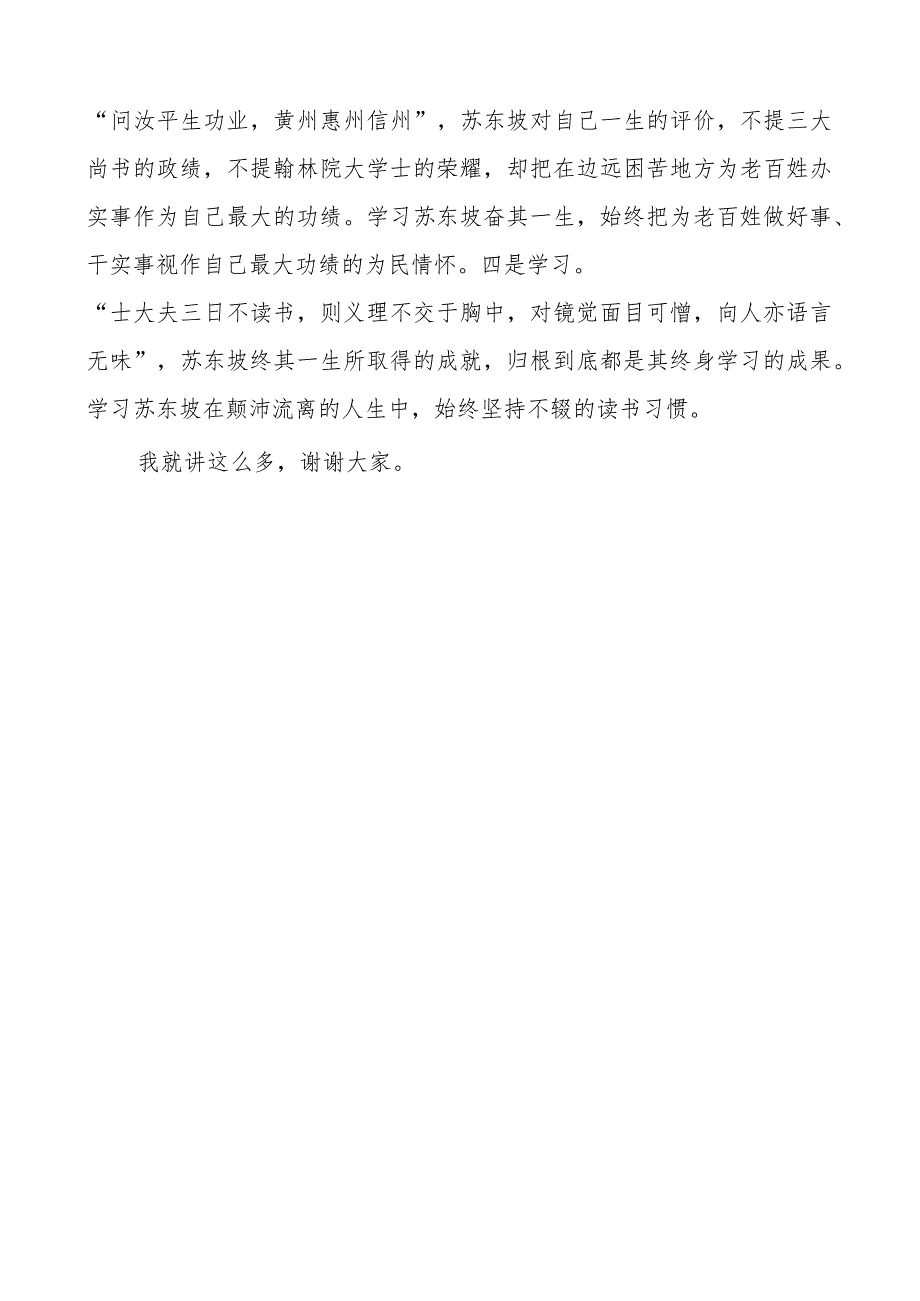 “问汝平生功业，黄州惠州信州”，苏东坡对自己一生的评价，不提三大尚书的政绩，不提翰林院大学士的荣耀，却把在边远困苦地方为老百姓办实事作为自己最大的功绩。学习苏东坡奋其一生，始终把为老百姓做好事、干实事视作自己最大功绩的为民情怀。四是学习。

“士大夫三日不读书，则义理不交于胸中，对镜觉面目可憎，向人亦语言无味”，苏东坡终其一生所取得的成就，归根到底都是其终身学习的成果。学习苏东坡在颠沛流离的人生中，始终坚持不辍的读书习惯。

我就讲这么多，谢谢大家。